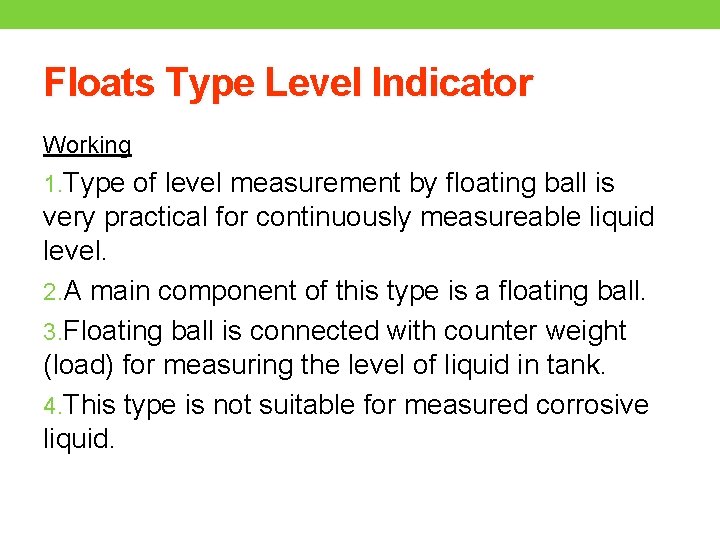 Floats Type Level Indicator

Working

1.Type of level measurement by floating ball is very practical for continuously measureable liquid level.

2.A main component of this type is a floating ball.

3.Floating ball is connected with counter weight (load) for measuring the level of liquid in tank.

4.This type is not suitable for measured corrosive liquid.